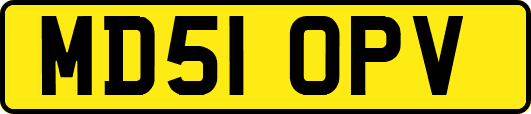 MD51 OPV